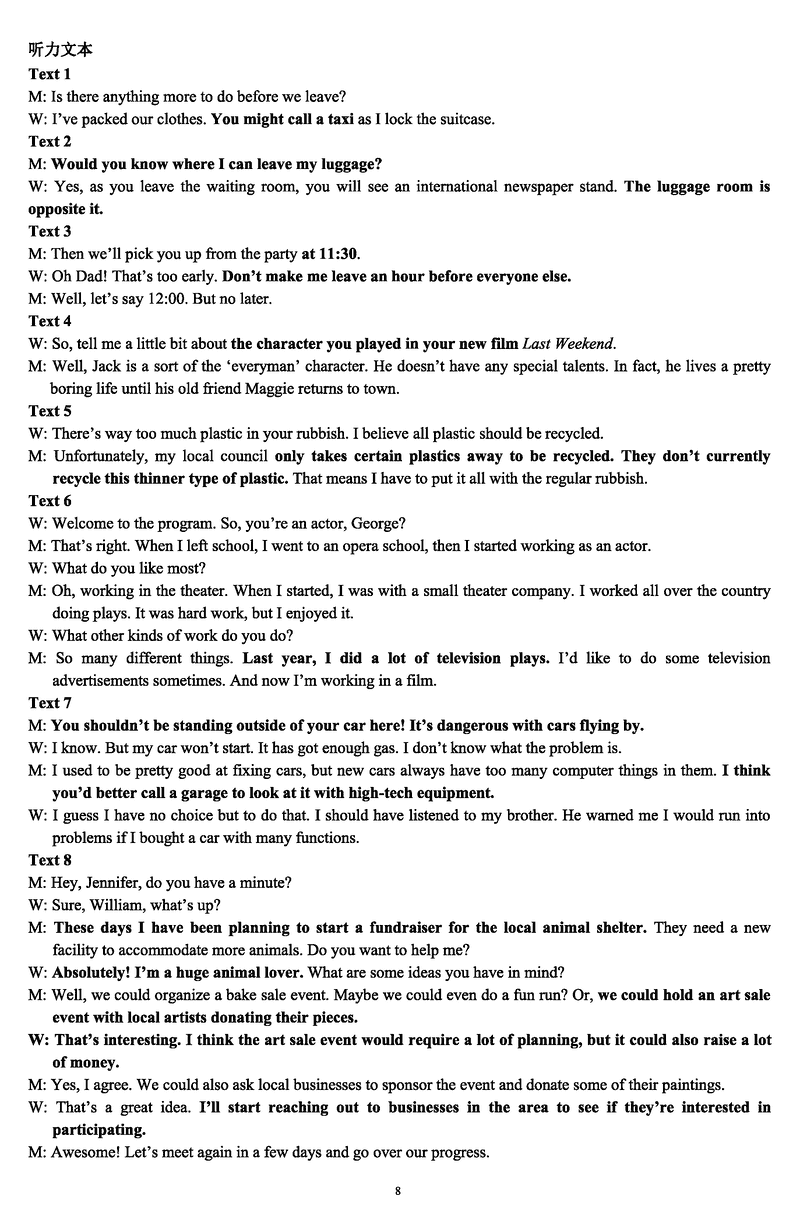 听力文本
Text 1
M: Is there anything more to do before we leave?
W: I've packed our clothes. You might call a taxi as I lock the suitcase.
Text 2
M: Would you know where I can leave my luggage?
W: Yes, as you leave the waiting room, you will see an international newspaper stand. The luggage room is opposite it.
Text 3
M: Then we'll pick you up from the party at 11:30.
W: Oh Dad! That's too early. Don't make me leave an hour before everyone else.
M: Well, let's say 12:00. But no later.
Text 4
W: So, tell me a little bit about the character you played in your new film Last Weekend.
M: Well, Jack is a sort of the 'everyman' character. He doesn't have any special talents. In fact, he lives a pretty boring life until his old friend Maggie returns to town.
Text 5
W: There's way too much plastic in your rubbish. I believe all plastic should be recycled.
M: Unfortunately, my local council only takes certain plastics away to be recycled. They don't currently recycle this thinner type of plastic. That means I have to put it all with the regular rubbish.
Text 6
W: Welcome to the program. So, you're an actor, George?
M: That's right. When I left school, I went to an opera school, then I started working as an actor.
W: What do you like most?
M: Oh, working in the theater. When I started, I was with a small theater company. I worked all over the country doing plays. It was hard work, but I enjoyed it.
W: What other kinds of work do you do?
M: So many different things. Last year, I did a lot of television plays. I'd like to do some television advertisements sometimes. And now I'm working in a film.
Text 7
M: You shouldn't be standing outside of your car here! It's dangerous with cars flying by.
W: I know. But my car won't start. It has got enough gas. I don't know what the problem is.
M: I used to be pretty good at fixing cars, but new cars always have too many computer things in them. I think you'd better call a garage to look at it with high-tech equipment.
W: I guess I have no choice but to do that. I should have listened to my brother. He warned me I would run into problems if I bought a car with many functions.
Text 8
M: Hey, Jennifer, do you have a minute?
W: Sure, William, what's up?
M: These days I have been planning to start a fundraiser for the local animal shelter. They need a new facility to accommodate more animals. Do you want to help me?
W: Absolutely! I'm a huge animal lover. What are some ideas you have in mind?
M: Well, we could organize a bake sale event. Maybe we could even do a fun run? Or, we could hold an art sale event with local artists donating their pieces.
W: That's interesting. I think the art sale event would require a lot of planning, but it could also raise a lot of money.
M: Yes, I agree. We could also ask local businesses to sponsor the event and donate some of their paintings.
W: That's a great idea. I'll start reaching out to businesses in the area to see if they're interested in participating.
M: Awesome! Let's meet again in a few days and go over our progress.
8